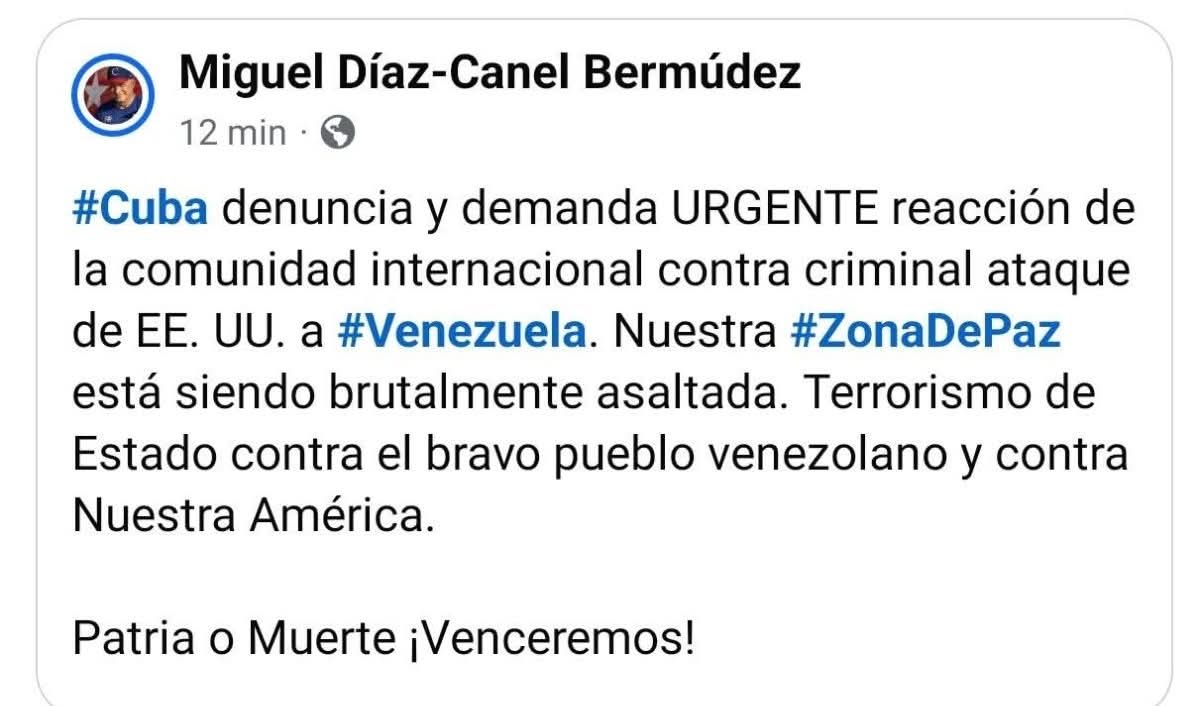 Miguel Díaz-Canel Bermúdez
12 min ·

#Cuba denuncia y demanda URGENTE reacción de la comunidad internacional contra criminal ataque de EE. UU. a #Venezuela. Nuestra #ZonaDePaz está siendo brutalmente asaltada. Terrorismo de Estado contra el bravo pueblo venezolano y contra Nuestra América.

Patria o Muerte ¡Venceremos!